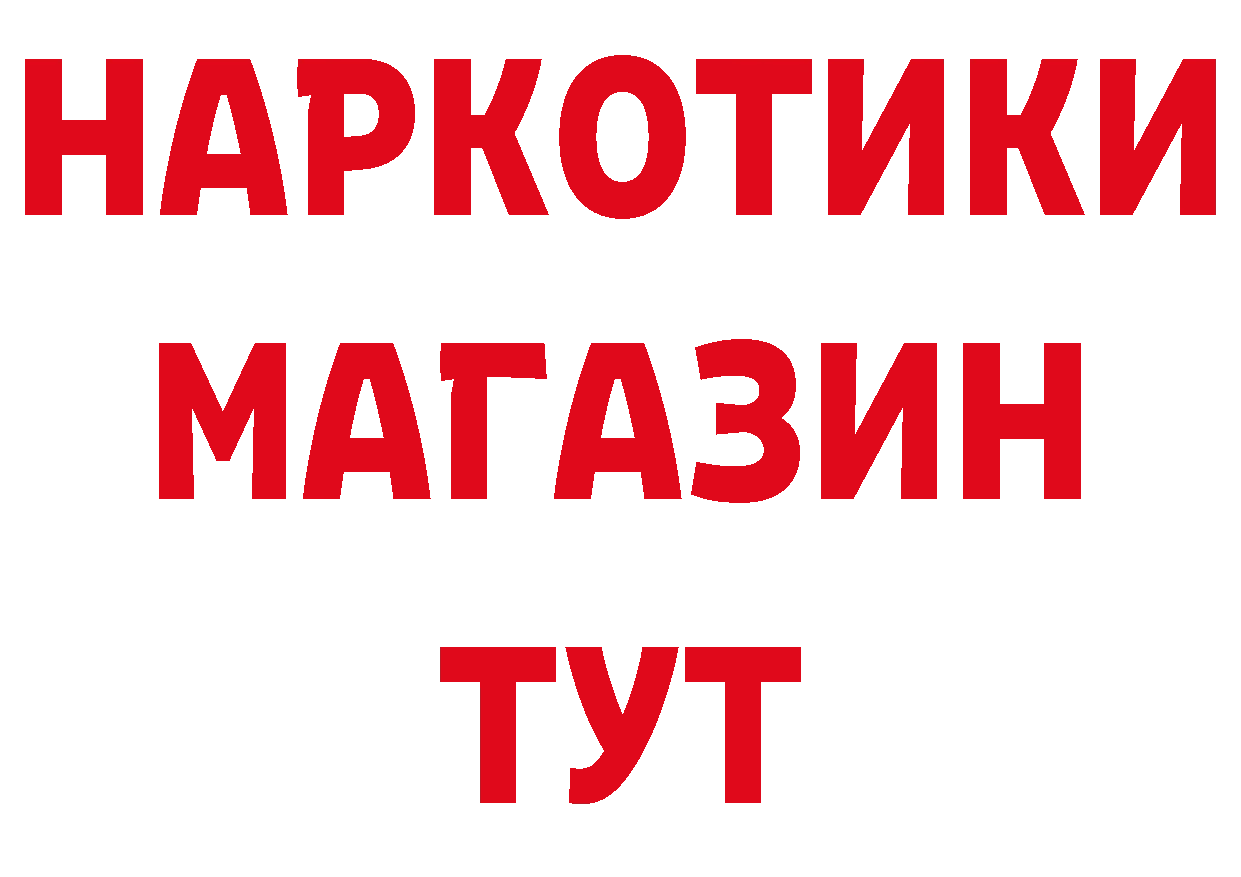 НАРКОТИКИ МАГАЗИН ТУТ